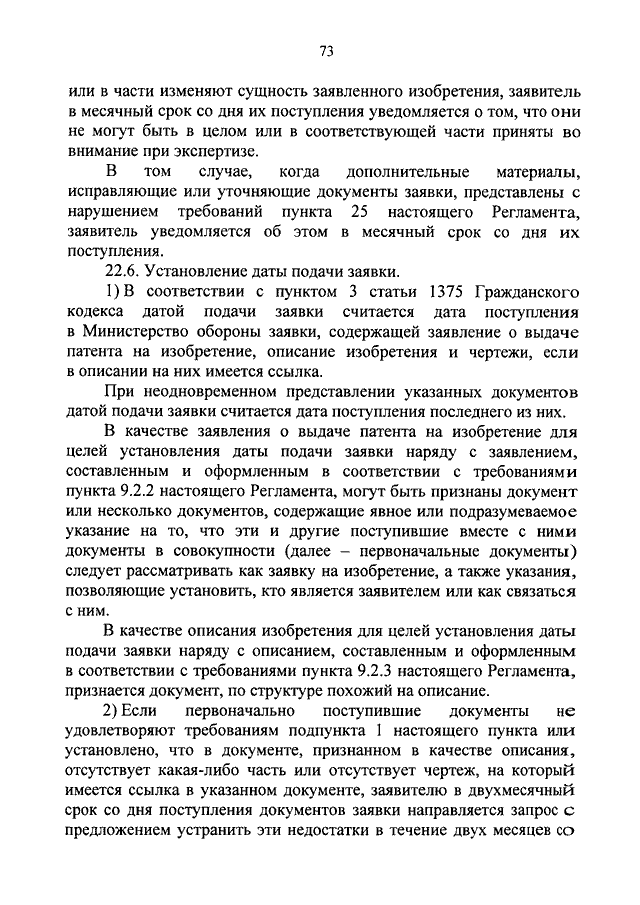 73

или в части изменяют сущность заявленного изобретения, заявитель в месячный срок со дня их поступления уведомляется о том, что они не могут быть в целом или в соответствующей части приняты во внимание при экспертизе.

В том случае, когда дополнительные материалы, исправляющие или уточняющие документы заявки, представлены с нарушением требований пункта 25 настоящего Регламента, заявитель уведомляется об этом в месячный срок со дня их поступления.

22.6. Установление даты подачи заявки.

1) В соответствии с пунктом 3 статьи 1375 Гражданского кодекса датой подачи заявки считается дата поступления в Министерство обороны заявки, содержащей заявление о выдаче патента на изобретение, описание изобретения и чертежи, если в описании на них имеется ссылка.

При неодновременном представлении указанных документов датой подачи заявки считается дата поступления последнего из них.

В качестве заявления о выдаче патента на изобретение для целей установления даты подачи заявки наряду с заявлением, составленным и оформленным в соответствии с требованиями пункта 9.2.2 настоящего Регламента, могут быть признаны документ или несколько документов, содержащие явное или подразумеваемое указание на то, что эти и другие поступившие вместе с ними документы в совокупности (далее – первоначальные документы) следует рассматривать как заявку на изобретение, а также указания, позволяющие установить, кто является заявителем или как связаться с ним.

В качестве описания изобретения для целей установления даты подачи заявки наряду с описанием, составленным и оформленным в соответствии с требованиями пункта 9.2.3 настоящего Регламента, признается документ, по структуре похожий на описание.

2) Если первоначально поступившие документы не удовлетворяют требованиям подпункта 1 настоящего пункта или установлено, что в документе, признанном в качестве описания, отсутствует какая-либо часть или отсутствует чертеж, на который имеется ссылка в указанном документе, заявителю в двухмесячный срок со дня поступления документов заявки направляется запрос с предложением устранить эти недостатки в течение двух месяцев со